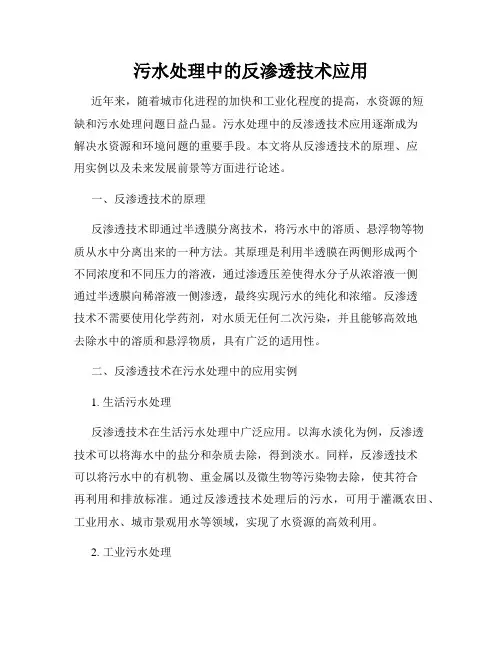 污水处理中的反渗透技术应用

近年来，随着城市化进程的加快和工业化程度的提高，水资源的短缺和污水处理问题日益凸显。污水处理中的反渗透技术应用逐渐成为解决水资源和环境问题的重要手段。本文将从反渗透技术的原理、应用实例以及未来发展前景等方面进行论述。

一、反渗透技术的原理

反渗透技术即通过半透膜分离技术，将污水中的溶质、悬浮物等物质从水中分离出来的一种方法。其原理是利用半透膜在两侧形成两个不同浓度和不同压力的溶液，通过渗透压差使得水分子从浓溶液一侧通过半透膜向稀溶液一侧渗透，最终实现污水的纯化和浓缩。反渗透技术不需要使用化学药剂，对水质无任何二次污染，并且能够高效地去除水中的溶质和悬浮物质，具有广泛的适用性。

二、反渗透技术在污水处理中的应用实例

1. 生活污水处理

反渗透技术在生活污水处理中广泛应用。以海水淡化为例，反渗透技术可以将海水中的盐分和杂质去除，得到淡水。同样，反渗透技术可以将污水中的有机物、重金属以及微生物等污染物去除，使其符合再利用和排放标准。通过反渗透技术处理后的污水，可用于灌溉农田、工业用水、城市景观用水等领域，实现了水资源的高效利用。

2. 工业污水处理